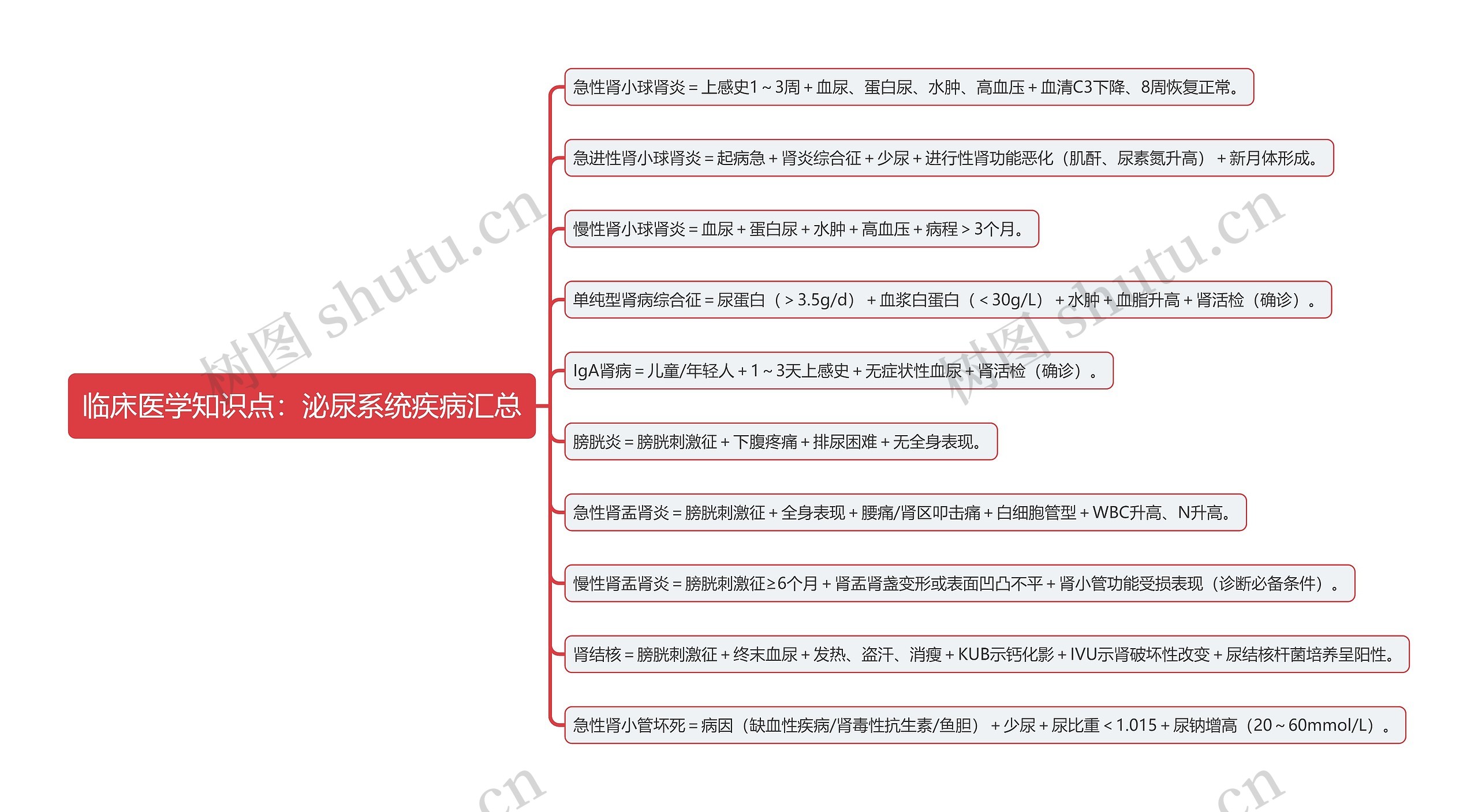 临床医学知识点：泌尿系统疾病汇总

急性肾小球肾炎＝上感史1～3周＋血尿、蛋白尿、水肿、高血压＋血清C3下降、8周恢复正常。

急进性肾小球肾炎＝起病急＋肾炎综合征＋少尿＋进行性肾功能恶化（肌酐、尿素氮升高）＋新月体形成。

慢性肾小球肾炎＝血尿＋蛋白尿＋水肿＋高血压＋病程＞3个月。

单纯型肾病综合征＝尿蛋白（＞3.5g/d）＋血浆白蛋白（＜30g/L）＋水肿＋血脂升高＋肾活检（确诊）。

IgA肾病＝儿童/年轻人＋1～3天上感史＋无症状性血尿＋肾活检（确诊）。

膀胱炎＝膀胱刺激征＋下腹疼痛＋排尿困难＋无全身表现。

急性肾盂肾炎＝膀胱刺激征＋全身表现＋腰痛/肾区叩击痛＋白细胞管型＋WBC升高、N升高。

慢性肾盂肾炎＝膀胱刺激征≥6个月＋肾盂肾盏变形或表面凹凸不平＋肾小管功能受损表现（诊断必备条件）。

肾结核＝膀胱刺激征＋终末血尿＋发热、盗汗、消瘦＋KUB示钙化影＋IVU示肾破坏性改变＋尿结核杆菌培养呈阳性。

急性肾小管坏死＝病因（缺血性疾病/肾毒性抗生素/鱼胆）＋少尿＋尿比重＜1.015＋尿钠增高（20～60mmol/L）。

树图 shutu.cn
树图 shutu.cn
.cn
.cn